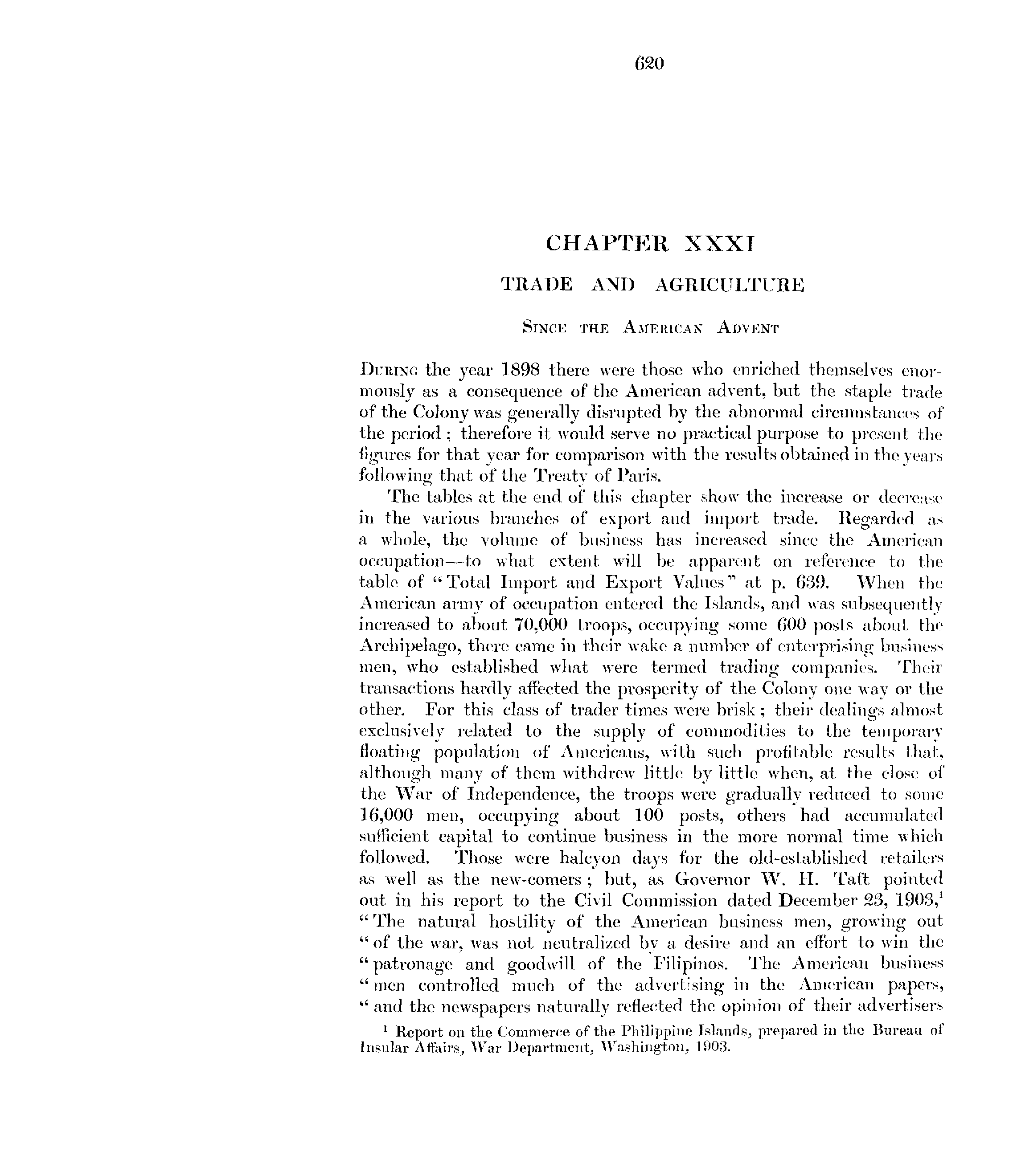 620

CHAPTER XXXI

TRADE AND AGRICULTURE

Since the American Advent

During the year 1898 there were those who enriched themselves enormously as a consequence of the American advent, but the staple trade of the Colony was generally disrupted by the abnormal circumstances of the period ; therefore it would serve no practical purpose to present the figures for that year for comparison with the results obtained in the years following that of the Treaty of Paris.

The tables at the end of this chapter show the increase or decrease in the various branches of export and import trade. Regarded as a whole, the volume of business has increased since the American occupation—to what extent will be apparent on reference to the table of "Total Import and Export Values" at p. 639. When the American army of occupation entered the Islands, and was subsequently increased to about 70,000 troops, occupying some 600 posts about the Archipelago, there came in their wake a number of enterprising business men, who established what were termed trading companies. Their transactions hardly affected the prosperity of the Colony one way or the other. For this class of trader times were brisk ; their dealings almost exclusively related to the supply of commodities to the temporary floating population of Americans, with such profitable results that, although many of them withdrew little by little when, at the close of the War of Independence, the troops were gradually reduced to some 16,000 men, occupying about 100 posts, others had accumulated sufficient capital to continue business in the more normal time which followed. Those were halcyon days for the old-established retailers as well as the new-comers ; but, as Governor W. H. Taft pointed out in his report to the Civil Commission dated December 23, 1903,$^1$ "The natural hostility of the American business men, growing out "of the war, was not neutralized by a desire and an effort to win the "patronage and goodwill of the Filipinos. The American business "men controlled much of the advertising in the American papers, "and the newspapers naturally reflected the opinion of their advertisers

$^1$ Report on the Commerce of the Philippine Islands, prepared in the Bureau of Insular Affairs, War Department, Washington, 1903.